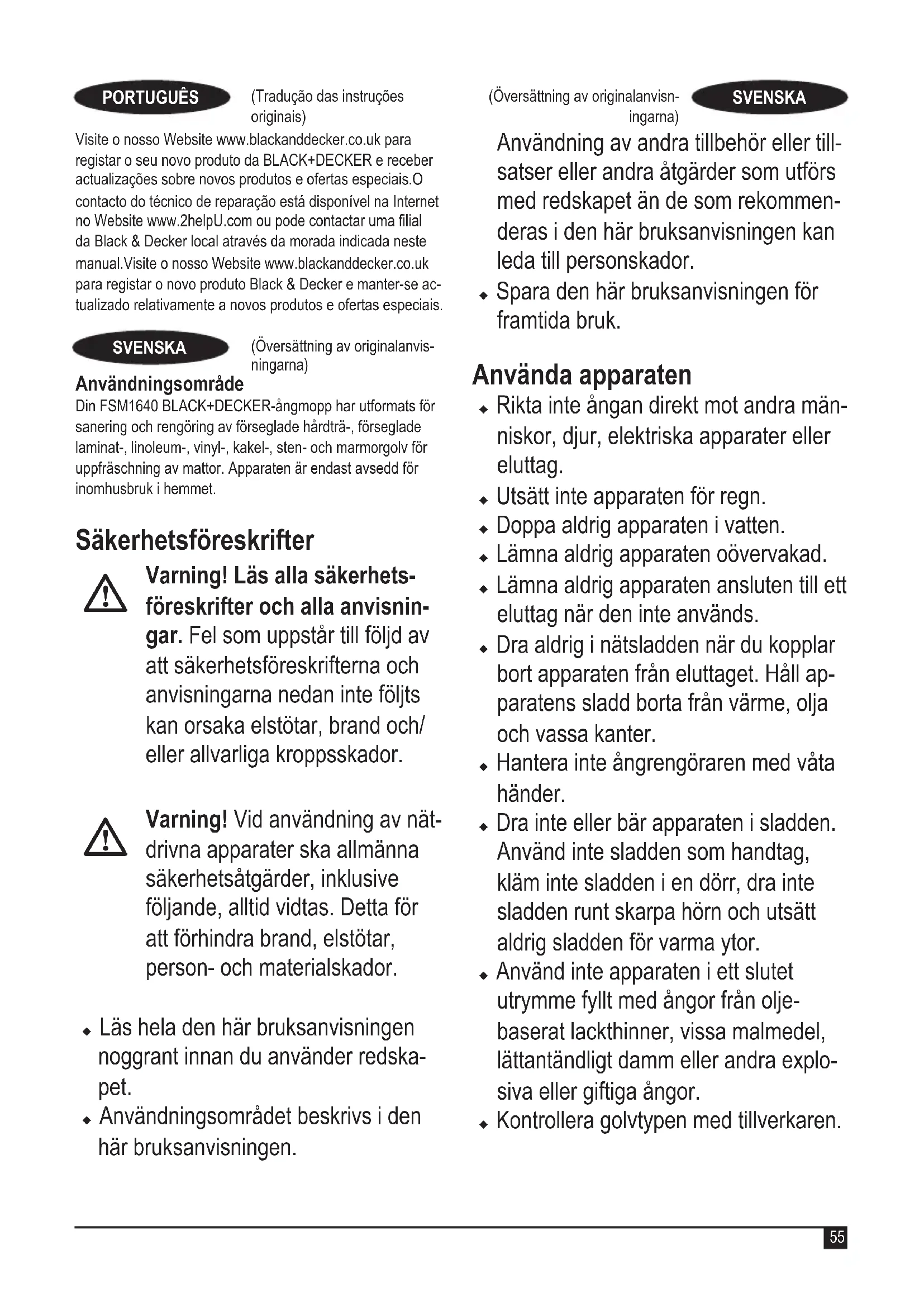 PORTUGUÊS (Tradução das instruções originais)

Visite o nosso Website www.blackanddecker.co.uk para registar o seu novo produto da BLACK+DECKER e receber actualizações sobre novos produtos e ofertas especiais.O contacto do técnico de reparação está disponível na Internet no Website www.2helpU.com ou pode contactar uma filial da Black & Decker local através da morada indicada neste manual.Visite o nosso Website www.blackanddecker.co.uk para registar o novo produto Black & Decker e manter-se actualizado relativamente a novos produtos e ofertas especiais.

SVENSKA (Översättning av originalanvisningarna)

Användningsområde

Din FSM1640 BLACK+DECKER-ångmopp har utformats för sanering och rengöring av förseglade hårdträ-, förseglade laminat-, linoleum-, vinyl-, kakel-, sten- och marmorgolv för uppfräschning av mattor. Apparaten är endast avsedd för inomhusbruk i hemmet.

Säkerhetsföreskrifter

Varning! Läs alla säkerhetsföreskrifter och alla anvisningar. Fel som uppstår till följd av att säkerhetsföreskrifterna och anvisningarna nedan inte följts kan orsaka elstötar, brand och/ eller allvarliga kroppsskador.

Varning! Vid användning av nätdrivna apparater ska allmänna säkerhetsåtgärder, inklusive följande, alltid vidtas. Detta för att förhindra brand, elstötar, person- och materialskador.

◆ Läs hela den här bruksanvisningen noggrant innan du använder redskapet.
◆ Användningsområdet beskrivs i den här bruksanvisningen.

(Översättning av originalanvisningarna) SVENSKA

Användning av andra tillbehör eller tillsatser eller andra åtgärder som utförs med redskapet än de som rekommenderas i den här bruksanvisningen kan leda till personskador.
◆ Spara den här bruksanvisningen för framtida bruk.

Använda apparaten

◆ Rikta inte ångan direkt mot andra människor, djur, elektriska apparater eller eluttag.
◆ Utsätt inte apparaten för regn.
◆ Doppa aldrig apparaten i vatten.
◆ Lämna aldrig apparaten oövervakad.
◆ Lämna aldrig apparaten ansluten till ett eluttag när den inte används.
◆ Dra aldrig i nätsladden när du kopplar bort apparaten från eluttaget. Håll apparatens sladd borta från värme, olja och vassa kanter.
◆ Hantera inte ångrengöraren med våta händer.
◆ Dra inte eller bär apparaten i sladden. Använd inte sladden som handtag, kläm inte sladden i en dörr, dra inte sladden runt skarpa hörn och utsätt aldrig sladden för varma ytor.
◆ Använd inte apparaten i ett slutet utrymme fyllt med ångor från oljebaserat lackthinner, vissa malmedel, lättantändligt damm eller andra explosiva eller giftiga ångor.
◆ Kontrollera golvtypen med tillverkaren.

55